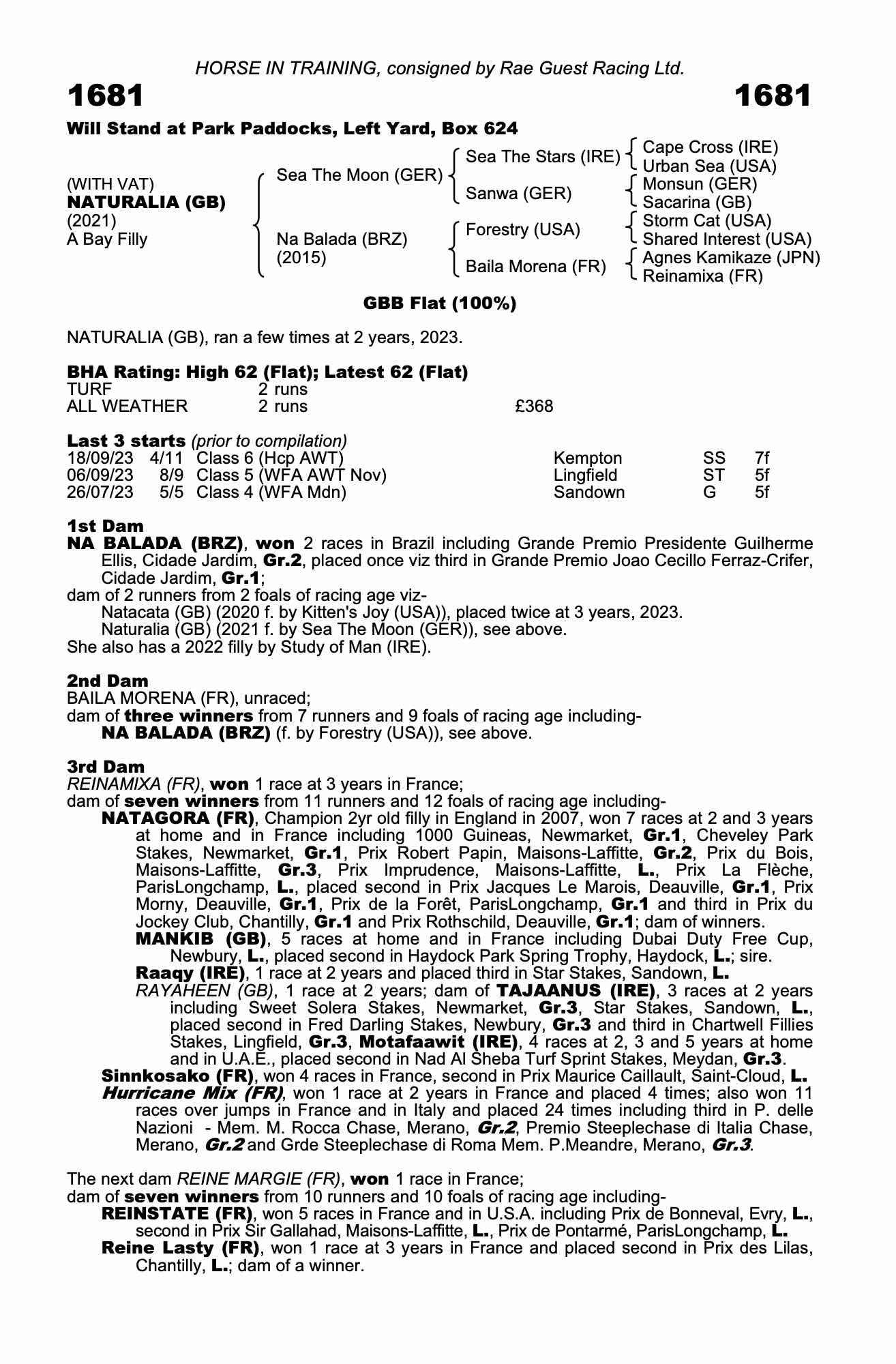 HORSE IN TRAINING, consigned by Rae Guest Racing Ltd.

1681 1681

Will Stand at Park Paddocks, Left Yard, Box 624

(WITH VAT)
NATURALIA (GB)
(2021)
A Bay Filly

Sea The Moon (GER)
Na Balada (BRZ) (2015)

Sea The Stars (IRE)
Sanwa (GER)
Forestry (USA)
Baila Morena (FR)

Cape Cross (IRE)
Urban Sea (USA)
Monsun (GER)
Sacarina (GB)
Storm Cat (USA)
Shared Interest (USA)
Agnes Kamikaze (JPN)
Reinamixa (FR)

GBB Flat (100%)

NATURALIA (GB), ran a few times at 2 years, 2023.

BHA Rating: High 62 (Flat); Latest 62 (Flat)

| TURF | 2 runs | |
|---|---|---|
| ALL WEATHER | 2 runs | £368 |

Last 3 starts (prior to compilation)

| 18/09/23 | 4/11 | Class 6 (Hcp AWT) | Kempton | SS | 7f |
|---|---|---|---|---|---|
| 06/09/23 | 8/9 | Class 5 (WFA AWT Nov) | Lingfield | ST | 5f |
| 26/07/23 | 5/5 | Class 4 (WFA Mdn) | Sandown | G | 5f |

1st Dam
NA BALADA (BRZ), won 2 races in Brazil including Grande Premio Presidente Guilherme Ellis, Cidade Jardim, Gr.2, placed once viz third in Grande Premio Joao Cecillo Ferraz-Crifer, Cidade Jardim, Gr.1;
dam of 2 runners from 2 foals of racing age viz-
Natacata (GB) (2020 f. by Kitten's Joy (USA)), placed twice at 3 years, 2023.
Naturalia (GB) (2021 f. by Sea The Moon (GER)), see above.
She also has a 2022 filly by Study of Man (IRE).

2nd Dam
BAILA MORENA (FR), unraced;
dam of three winners from 7 runners and 9 foals of racing age including-
NA BALADA (BRZ) (f. by Forestry (USA)), see above.

3rd Dam
REINAMIXA (FR), won 1 race at 3 years in France;
dam of seven winners from 11 runners and 12 foals of racing age including-
NATAGORA (FR), Champion 2yr old filly in England in 2007, won 7 races at 2 and 3 years at home and in France including 1000 Guineas, Newmarket, Gr.1, Cheveley Park Stakes, Newmarket, Gr.1, Prix Robert Papin, Maisons-Laffitte, Gr.2, Prix du Bois, Maisons-Laffitte, Gr.3, Prix Imprudence, Maisons-Laffitte, L., Prix La Flèche, ParisLongchamp, L., placed second in Prix Jacques Le Marois, Deauville, Gr.1, Prix Morny, Deauville, Gr.1, Prix de la Forêt, ParisLongchamp, Gr.1 and third in Prix du Jockey Club, Chantilly, Gr.1 and Prix Rothschild, Deauville, Gr.1; dam of winners.
MANKIB (GB), 5 races at home and in France including Dubai Duty Free Cup, Newbury, L., placed second in Haydock Park Spring Trophy, Haydock, L.; sire.
Raaqy (IRE), 1 race at 2 years and placed third in Star Stakes, Sandown, L.
RAYAHEEN (GB), 1 race at 2 years; dam of TAJAANUS (IRE), 3 races at 2 years including Sweet Solera Stakes, Newmarket, Gr.3, Star Stakes, Sandown, L., placed second in Fred Darling Stakes, Newbury, Gr.3 and third in Chartwell Fillies Stakes, Lingfield, Gr.3, Motafaawit (IRE), 4 races at 2, 3 and 5 years at home and in U.A.E., placed second in Nad Al Sheba Turf Sprint Stakes, Meydan, Gr.3.
Sinnkosako (FR), won 4 races in France, second in Prix Maurice Caillault, Saint-Cloud, L.
Hurricane Mix (FR), won 1 race at 2 years in France and placed 4 times; also won 11 races over jumps in France and in Italy and placed 24 times including third in P. delle Nazioni - Mem. M. Rocca Chase, Merano, Gr.2, Premio Steeplechase di Italia Chase, Merano, Gr.2 and Grde Steeplechase di Roma Mem. P.Meandre, Merano, Gr.3.

The next dam REINE MARGIE (FR), won 1 race in France;
dam of seven winners from 10 runners and 10 foals of racing age including-
REINSTATE (FR), won 5 races in France and in U.S.A. including Prix de Bonneval, Evry, L., second in Prix Sir Gallahad, Maisons-Laffitte, L., Prix de Pontarmé, ParisLongchamp, L.
Reine Lasty (FR), won 1 race at 3 years in France and placed second in Prix des Lilas, Chantilly, L.; dam of a winner.